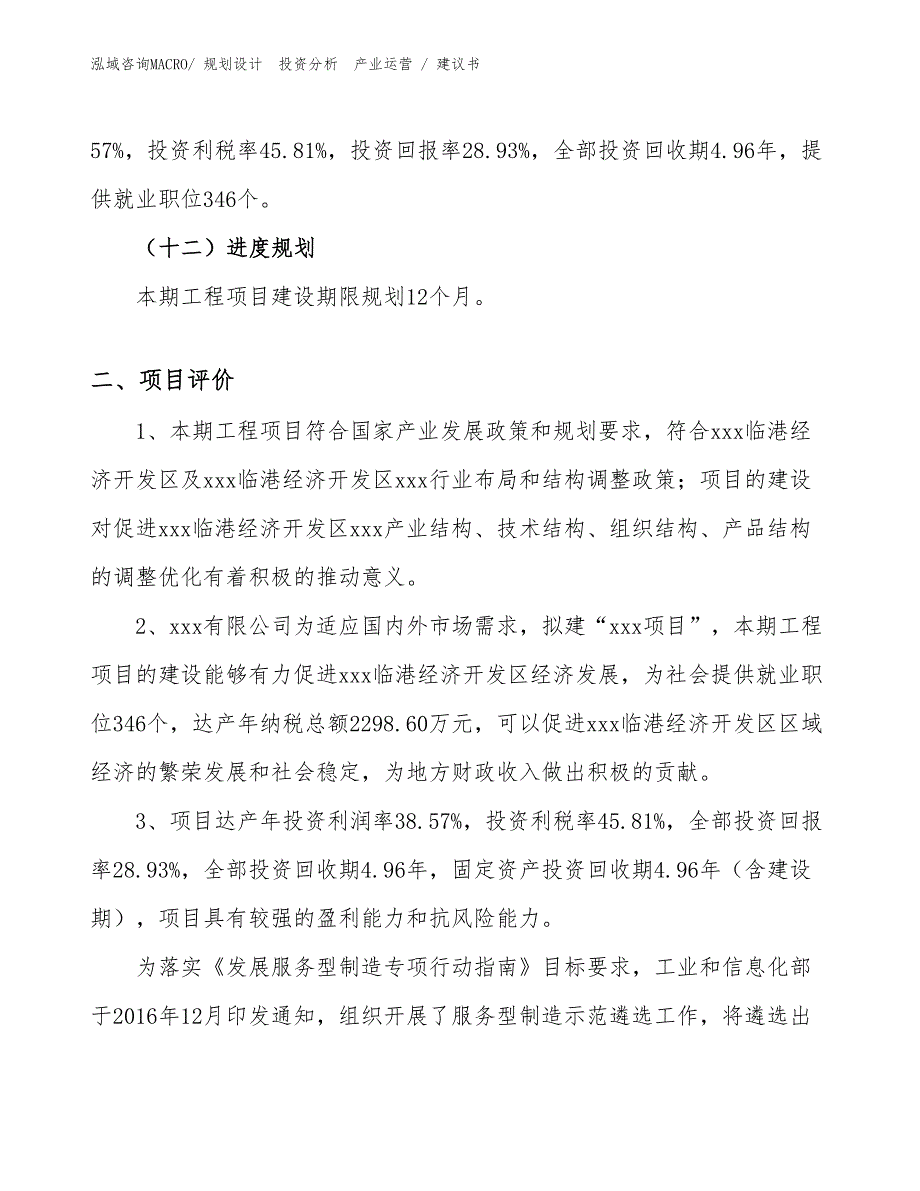 泓域咨询MACRO/ 规划设计 投资分析 产业运营 / 建议书

57%，投资利税率45.81%，投资回报率28.93%，全部投资回收期4.96年，提供就业职位346个。

（十二）进度规划

本期工程项目建设期限规划12个月。

二、项目评价

1、本期工程项目符合国家产业发展政策和规划要求，符合xxx临港经济开发区及xxx临港经济开发区xxx行业布局和结构调整政策；项目的建设对促进xxx临港经济开发区xxx产业结构、技术结构、组织结构、产品结构的调整优化有着积极的推动意义。

2、xxx有限公司为适应国内外市场需求，拟建“xxx项目”，本期工程项目的建设能够有力促进xxx临港经济开发区经济发展，为社会提供就业职位346个，达产年纳税总额2298.60万元，可以促进xxx临港经济开发区区域经济的繁荣发展和社会稳定，为地方财政收入做出积极的贡献。

3、项目达产年投资利润率38.57%，投资利税率45.81%，全部投资回报率28.93%，全部投资回收期4.96年，固定资产投资回收期4.96年（含建设期），项目具有较强的盈利能力和抗风险能力。

为落实《发展服务型制造专项行动指南》目标要求，工业和信息化部于2016年12月印发通知，组织开展了服务型制造示范遴选工作，将遴选出